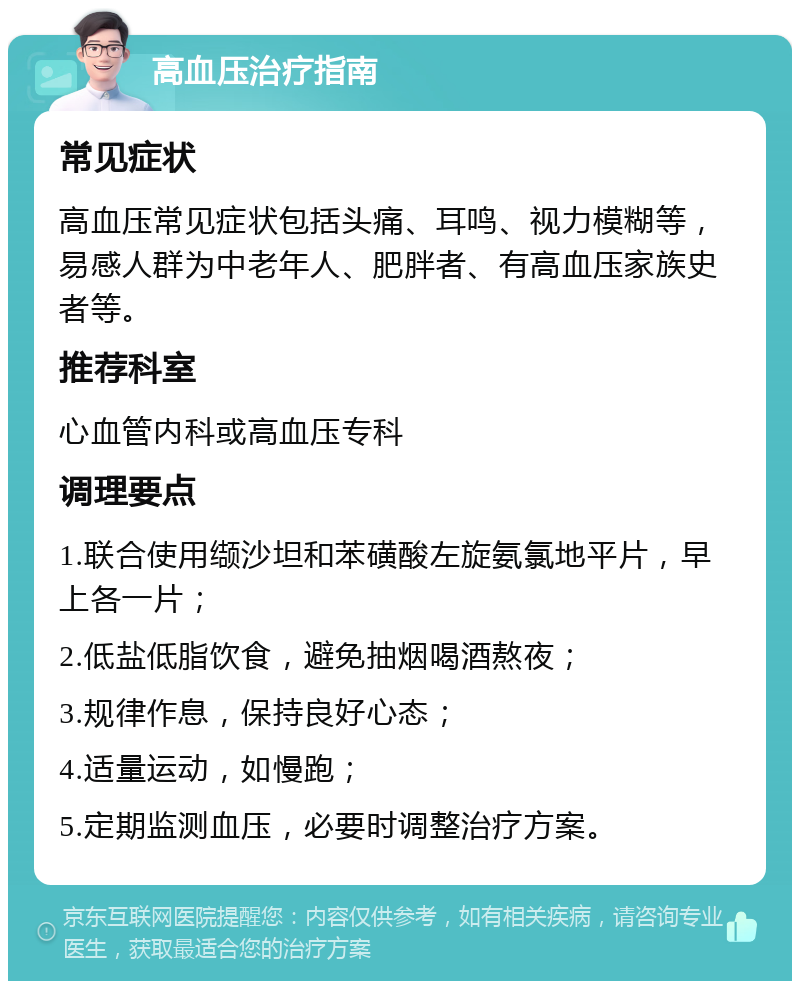 高血压治疗指南

常见症状

高血压常见症状包括头痛、耳鸣、视力模糊等，易感人群为中老年人、肥胖者、有高血压家族史者等。

推荐科室

心血管内科或高血压专科

调理要点

1.联合使用缬沙坦和苯磺酸左旋氨氯地平片，早上各一片；

2.低盐低脂饮食，避免抽烟喝酒熬夜；

3.规律作息，保持良好心态；

4.适量运动，如慢跑；

5.定期监测血压，必要时调整治疗方案。

京东互联网医院提醒您：内容仅供参考，如有相关疾病，请咨询专业医生，获取最适合您的治疗方案